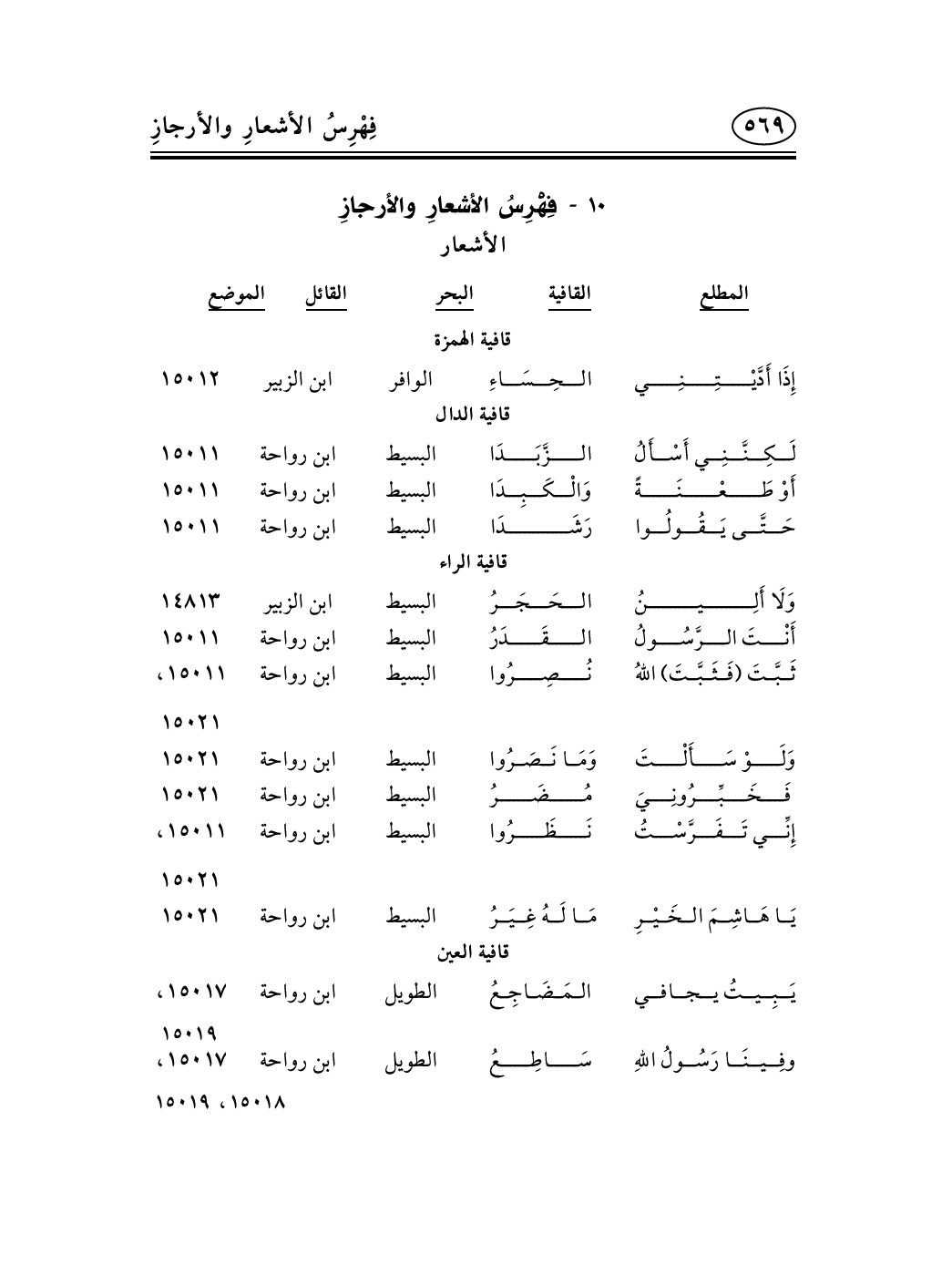 ٥٦٩ فِهْرِسُ الأشعارِ والأرجازِ

١٠ - فِهْرِسُ الأشعارِ والأرجازِ
الأشعار

| المطلع | القافية | البحر | القائل | الموضع |
|---|---|---|---|---|
| قافية الهمزة | | | | |
| إِذَا أَدَّيْتِنِي | الحِسَاءِ | الوافر | ابن الزبير | ١٥٠١٢ |
| قافية الدال | | | | |
| لَكِنَّنِي أَسْأَلُ | الزَّبَدَا | البسيط | ابن رواحة | ١٥٠١١ |
| أَوْ طَعْنَةً | وَالْكَبِدَا | البسيط | ابن رواحة | ١٥٠١١ |
| حَتَّى يَقُولُوا | رَشَدَا | البسيط | ابن رواحة | ١٥٠١١ |
| قافية الراء | | | | |
| وَلَا أَلِينُ | الحَجَرُ | البسيط | ابن الزبير | ١٤٨١٣ |
| أَنْتَ الرَّسُولُ | القَدَرُ | البسيط | ابن رواحة | ١٥٠١١ |
| ثَبَّتَ (فَثَبَّتَ) اللهُ | نُصِرُوا | البسيط | ابن رواحة | ١٥٠١١، ١٥٠٢١ |
| وَلَوْ سَأَلْتَ | وَمَا نَصَرُوا | البسيط | ابن رواحة | ١٥٠٢١ |
| فَخَبِّرُونِيَ | مُضَرُ | البسيط | ابن رواحة | ١٥٠٢١ |
| إِنِّي تَفَرَّسْتُ | نَظَرُوا | البسيط | ابن رواحة | ١٥٠١١، ١٥٠٢١ |
| يَا هَاشِمَ الخَيْرِ | مَا لَهُ غِيَرُ | البسيط | ابن رواحة | ١٥٠٢١ |
| قافية العين | | | | |
| يَبِيتُ يجافي | المَضَاجِعُ | الطويل | ابن رواحة | ١٥٠١٧، ١٥٠١٩ |
| وفِينَا رَسُولُ اللهِ | سَاطِعُ | الطويل | ابن رواحة | ١٥٠١٧، ١٥٠١٨، ١٥٠١٩ |